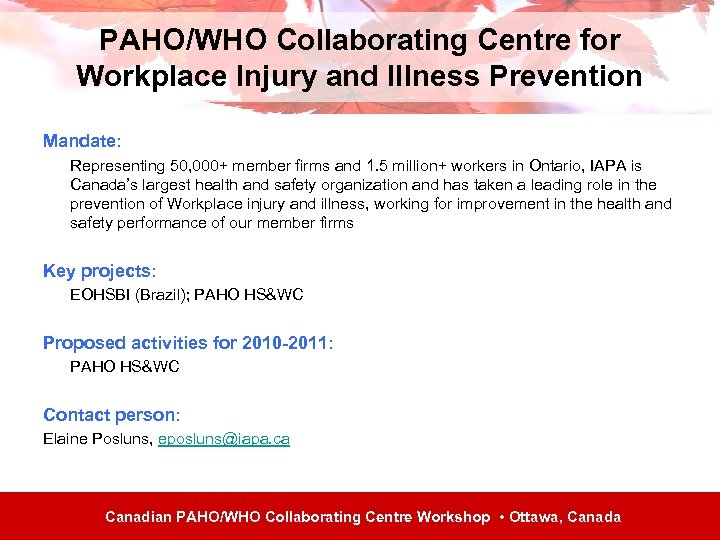 PAHO/WHO Collaborating Centre for Workplace Injury and Illness Prevention

Mandate:

Representing 50,000+ member firms and 1.5 million+ workers in Ontario, IAPA is Canada's largest health and safety organization and has taken a leading role in the prevention of Workplace injury and illness, working for improvement in the health and safety performance of our member firms

Key projects:

EOHSBI (Brazil); PAHO HS&WC

Proposed activities for 2010-2011:

PAHO HS&WC

Contact person:

Elaine Posluns, eposluns@iapa.ca

Canadian PAHO/WHO Collaborating Centre Workshop • Ottawa, Canada